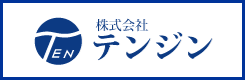 TEN
株式会社
テンジン